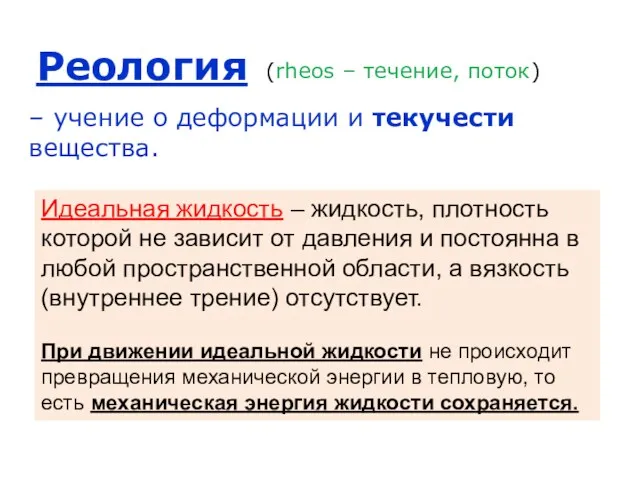 Реология (rheos – течение, поток)

– учение о деформации и текучести вещества.

Идеальная жидкость – жидкость, плотность которой не зависит от давления и постоянна в любой пространственной области, а вязкость (внутреннее трение) отсутствует.

При движении идеальной жидкости не происходит превращения механической энергии в тепловую, то есть механическая энергия жидкости сохраняется.